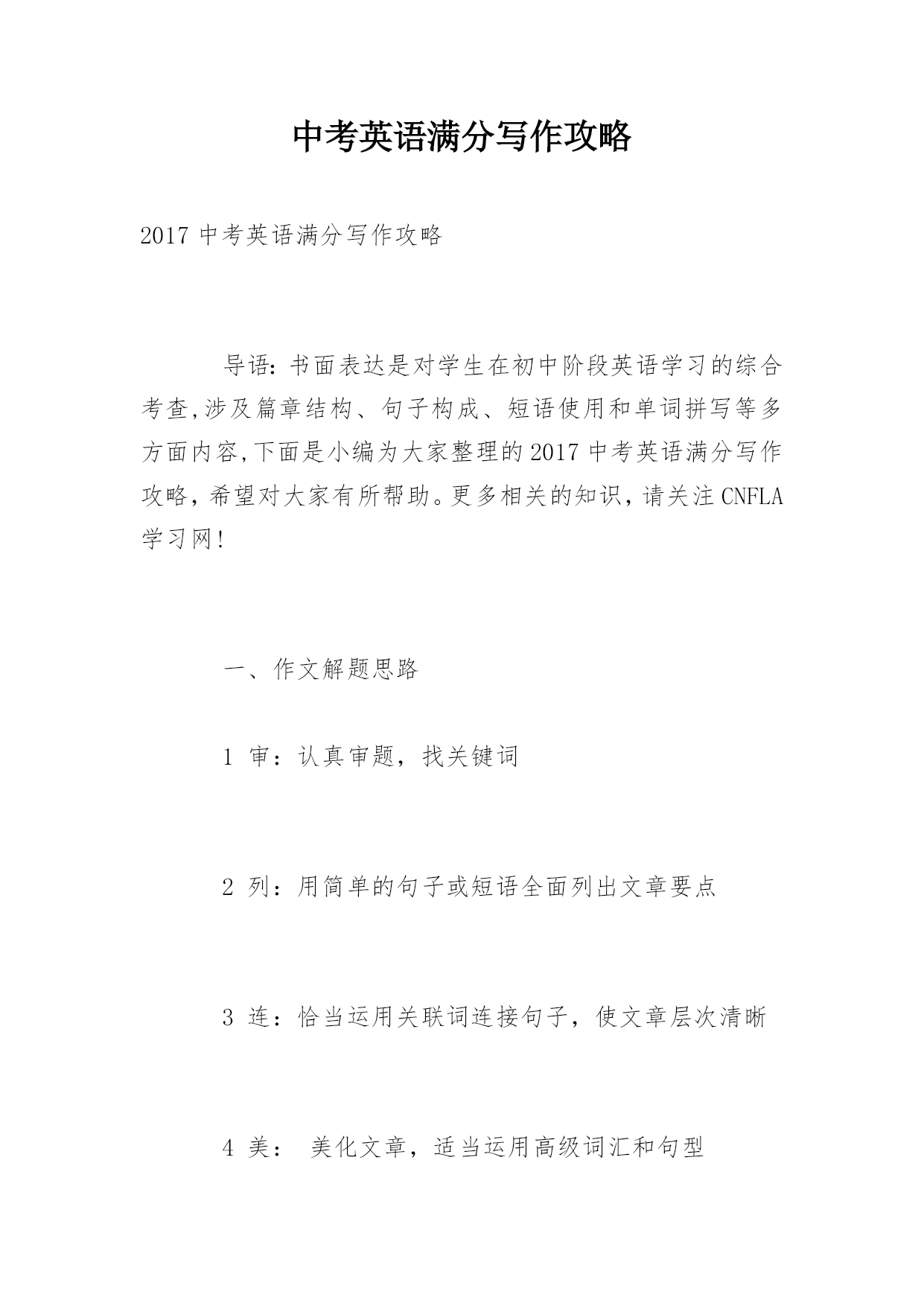 中考英语满分写作攻略

2017 中考英语满分写作攻略

导语：书面表达是对学生在初中阶段英语学习的综合考查,涉及篇章结构、句子构成、短语使用和单词拼写等多方面内容,下面是小编为大家整理的 2017 中考英语满分写作攻略，希望对大家有所帮助。更多相关的知识，请关注 CNFLA 学习网!

一、作文解题思路

1 审：认真审题，找关键词

2 列：用简单的句子或短语全面列出文章要点

3 连：恰当运用关联词连接句子，使文章层次清晰

4 美： 美化文章，适当运用高级词汇和句型